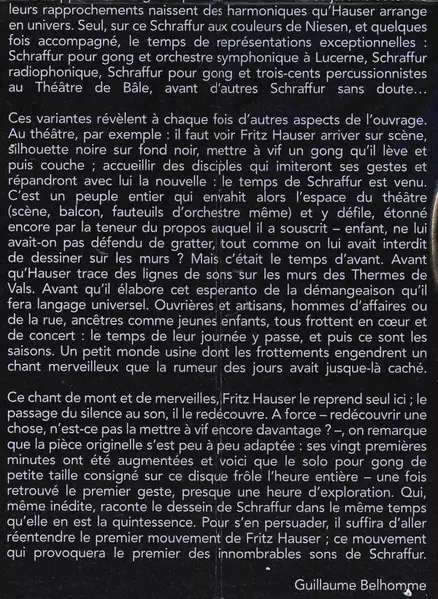 leurs rapprochements naissent des harmoniques qu'Hauser arrange en univers. Seul, sur ce Schraffur aux couleurs de Niesen, et quelques fois accompagné, le temps de représentations exceptionnelles : Schraffur pour gong et orchestre symphonique à Lucerne, Schraffur radiophonique, Schraffur pour gong et trois-cents percussionnistes au Théâtre de Bâle, avant d'autres Schraffur sans doute…

Ces variantes révèlent à chaque fois d'autres aspects de l'ouvrage. Au théâtre, par exemple : il faut voir Fritz Hauser arriver sur scène, silhouette noire sur fond noir, mettre à vif un gong qu'il lève et puis couche ; accueillir des disciples qui imiteront ses gestes et répandront avec lui la nouvelle : le temps de Schraffur est venu. C'est un peuple entier qui envahit alors l'espace du théâtre (scène, balcon, fauteuils d'orchestre même) et y défile, étonné encore par la teneur du propos auquel il a souscrit – enfant, ne lui avait-on pas défendu de gratter, tout comme on lui avait interdit de dessiner sur les murs ? Mais c'était le temps d'avant. Avant qu'Hauser trace des lignes de sons sur les murs des Thermes de Vals. Avant qu'il élabore cet esperanto de la démangeaison qu'il fera langage universel. Ouvrières et artisans, hommes d'affaires ou de la rue, ancêtres comme jeunes enfants, tous frottent en cœur et de concert : le temps de leur journée y passe, et puis ce sont les saisons. Un petit monde usine dont les frottements engendrent un chant merveilleux que la rumeur des jours avait jusque-là caché.

Ce chant de mont et de merveilles, Fritz Hauser le reprend seul ici ; le passage du silence au son, il le redécouvre. A force – redécouvrir une chose, n'est-ce pas la mettre à vif encore davantage ? –, on remarque que la pièce originelle s'est peu à peu adaptée : ses vingt premières minutes ont été augmentées et voici que le solo pour gong de petite taille consigné sur ce disque frôle l'heure entière – une fois retrouvé le premier geste, presque une heure d'exploration. Qui, même inédite, raconte le dessein de Schraffur dans le même temps qu'elle en est la quintessence. Pour s'en persuader, il suffira d'aller réentendre le premier mouvement de Fritz Hauser ; ce mouvement qui provoquera le premier des innombrables sons de Schraffur.

Guillaume Belhomme